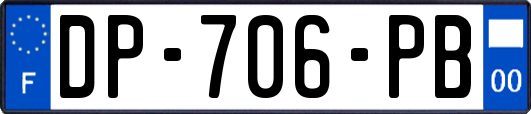 F
DP-706-PB
00